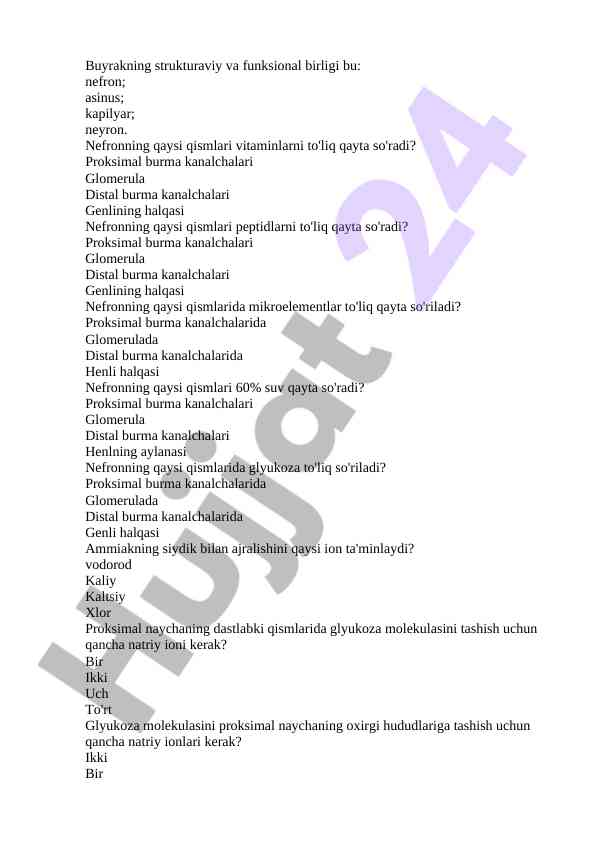 Buyrakning strukturaviy va funksional birligi bu:
nefron;
asinus;
kapilyar;
neyron.
Nefronning qaysi qismlari vitaminlarni to'liq qayta so'radi?
Proksimal burma kanalchalari
Glomerula
Distal burma kanalchalari
Genlining halqasi
Nefronning qaysi qismlari peptidlarni to'liq qayta so'radi?
Proksimal burma kanalchalari
Glomerula
Distal burma kanalchalari
Genlining halqasi
Nefronning qaysi qismlarida mikroelementlar to'liq qayta so'riladi?
Proksimal burma kanalchalarida
Glomerulada
Distal burma kanalchalarida
Henli halqasi
Nefronning qaysi qismlari 60% suv qayta so'radi?
Proksimal burma kanalchalari
Glomerula
Distal burma kanalchalari
Henlning aylanasi
Nefronning qaysi qismlarida glyukoza to'liq so'riladi?
Proksimal burma kanalchalarida
Glomerulada
Distal burma kanalchalarida
Genli halqasi
Ammiakning siydik bilan ajralishini qaysi ion ta'minlaydi?
vodorod
Kaliy
Kaltsiy
Xlor
Proksimal naychaning dastlabki qismlarida glyukoza molekulasini tashish uchun qancha natriy ioni kerak?
Bir
Ikki
Uch
To'rt
Glyukoza molekulasini proksimal naychaning oxirgi hududlariga tashish uchun qancha natriy ionlari kerak?
Ikki
Bir

Hujjat 24